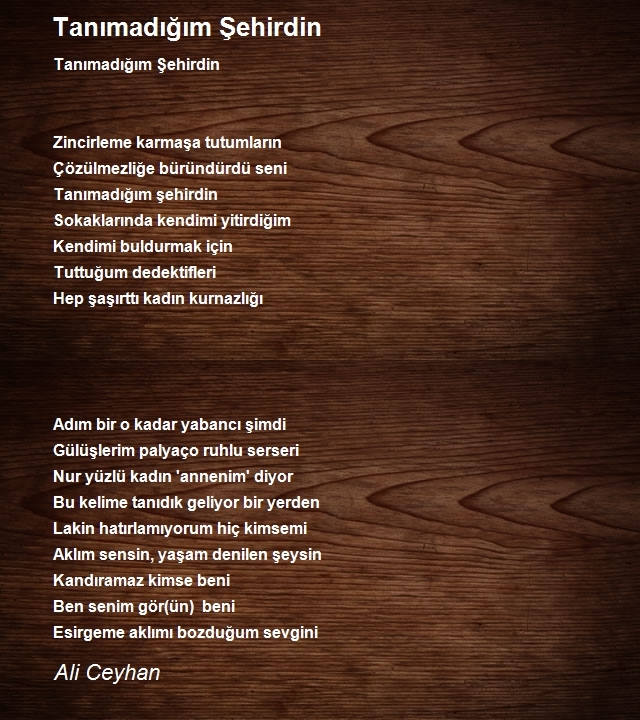 Tanımadığım Şehirdin

Tanımadığım Şehirdin

Zincirleme karmaşa tutumların
Çözülmezliğe büründürdü seni
Tanımadığım şehirdin
Sokaklarında kendimi yitirdiğim
Kendimi buldurmak için
Tuttuğum dedektifleri
Hep şaşırttı kadın kurnazlığı

Adım bir o kadar yabancı şimdi
Gülüşlerim palyaço ruhlu serseri
Nur yüzlü kadın 'annenim' diyor
Bu kelime tanıdık geliyor bir yerden
Lakin hatırlamıyorum hiç kimsemi
Aklım sensin, yaşam denilen şeysin
Kandıramaz kimse beni
Ben senim gör(ün) beni
Esirgeme aklımı bozduğum sevgini

Ali Ceyhan